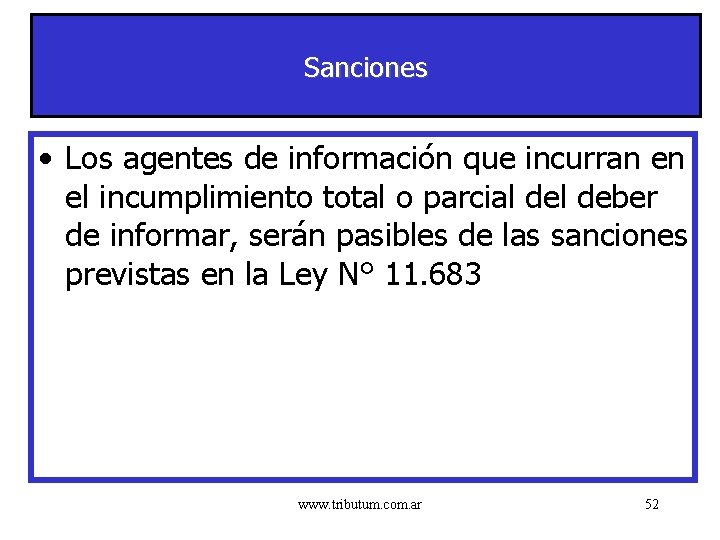 Sanciones

• Los agentes de información que incurran en el incumplimiento total o parcial del deber de informar, serán pasibles de las sanciones previstas en la Ley N° 11.683

www.tributum.com.ar

52